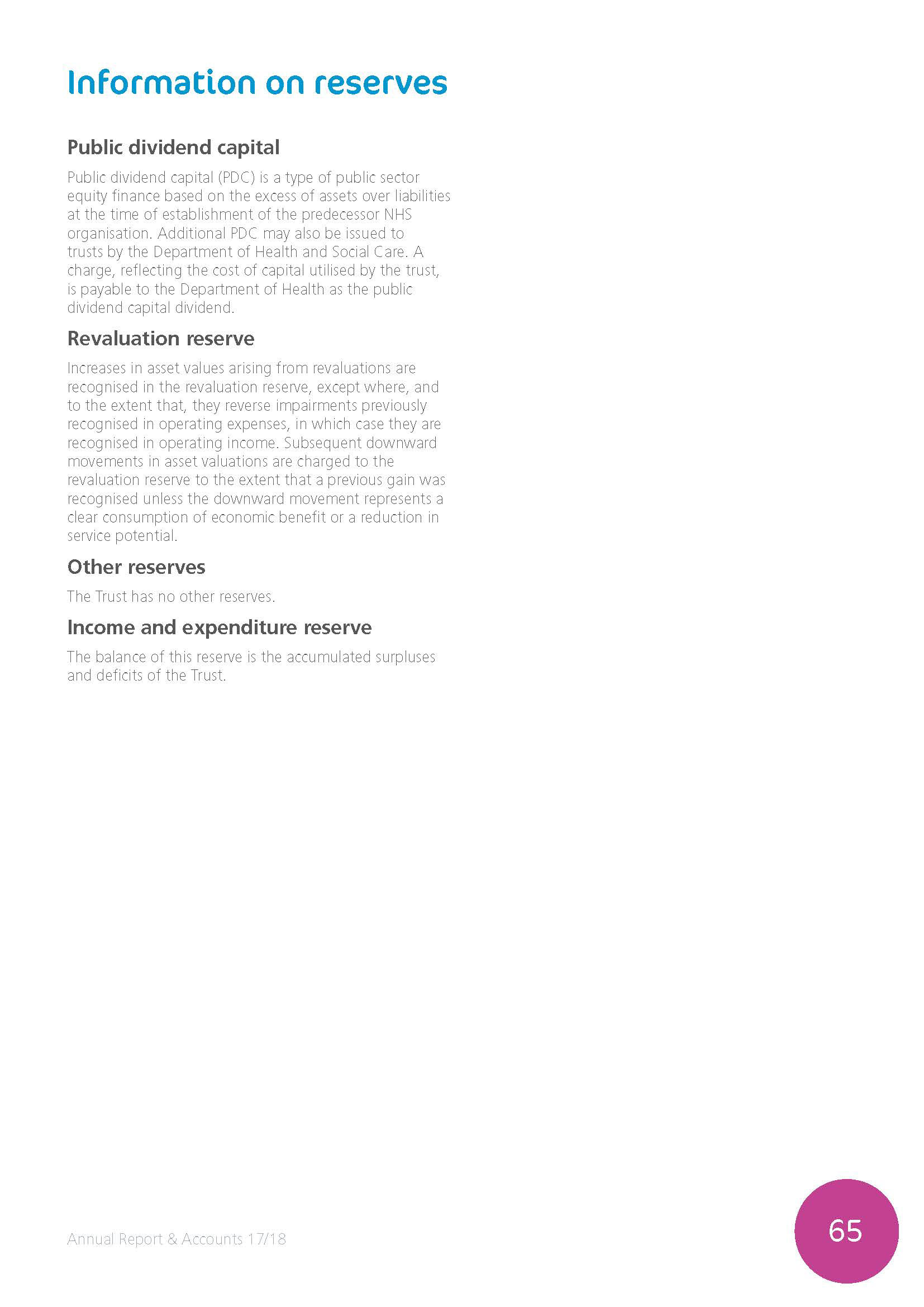 Information on reserves

Public dividend capital

Public dividend capital (PDC) is a type of public sector equity finance based on the excess of assets over liabilities at the time of establishment of the predecessor NHS organisation. Additional PDC may also be issued to trusts by the Department of Health and Social Care. A charge, reflecting the cost of capital utilised by the trust, is payable to the Department of Health as the public dividend capital dividend.

Revaluation reserve

Increases in asset values arising from revaluations are recognised in the revaluation reserve, except where, and to the extent that, they reverse impairments previously recognised in operating expenses, in which case they are recognised in operating income. Subsequent downward movements in asset valuations are charged to the revaluation reserve to the extent that a previous gain was recognised unless the downward movement represents a clear consumption of economic benefit or a reduction in service potential.

Other reserves

The Trust has no other reserves.

Income and expenditure reserve

The balance of this reserve is the accumulated surpluses and deficits of the Trust.

Annual Report & Accounts 17/18

65